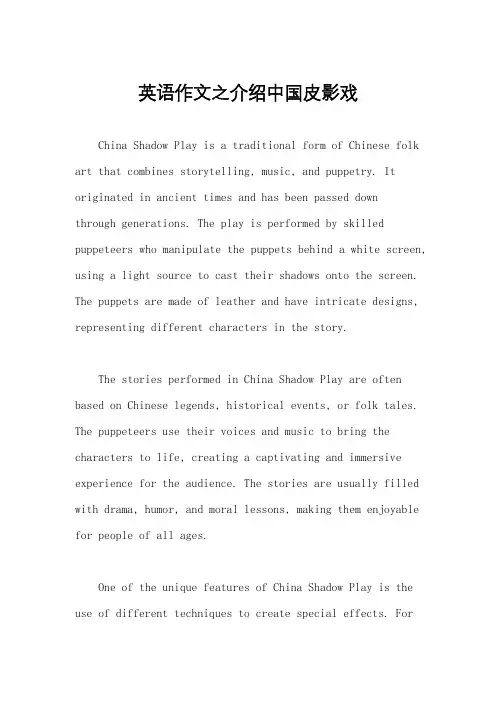 英语作文之介绍中国皮影戏

China Shadow Play is a traditional form of Chinese folk art that combines storytelling, music, and puppetry. It originated in ancient times and has been passed down through generations. The play is performed by skilled puppeteers who manipulate the puppets behind a white screen, using a light source to cast their shadows onto the screen. The puppets are made of leather and have intricate designs, representing different characters in the story.

The stories performed in China Shadow Play are often based on Chinese legends, historical events, or folk tales. The puppeteers use their voices and music to bring the characters to life, creating a captivating and immersive experience for the audience. The stories are usually filled with drama, humor, and moral lessons, making them enjoyable for people of all ages.

One of the unique features of China Shadow Play is the use of different techniques to create special effects. For